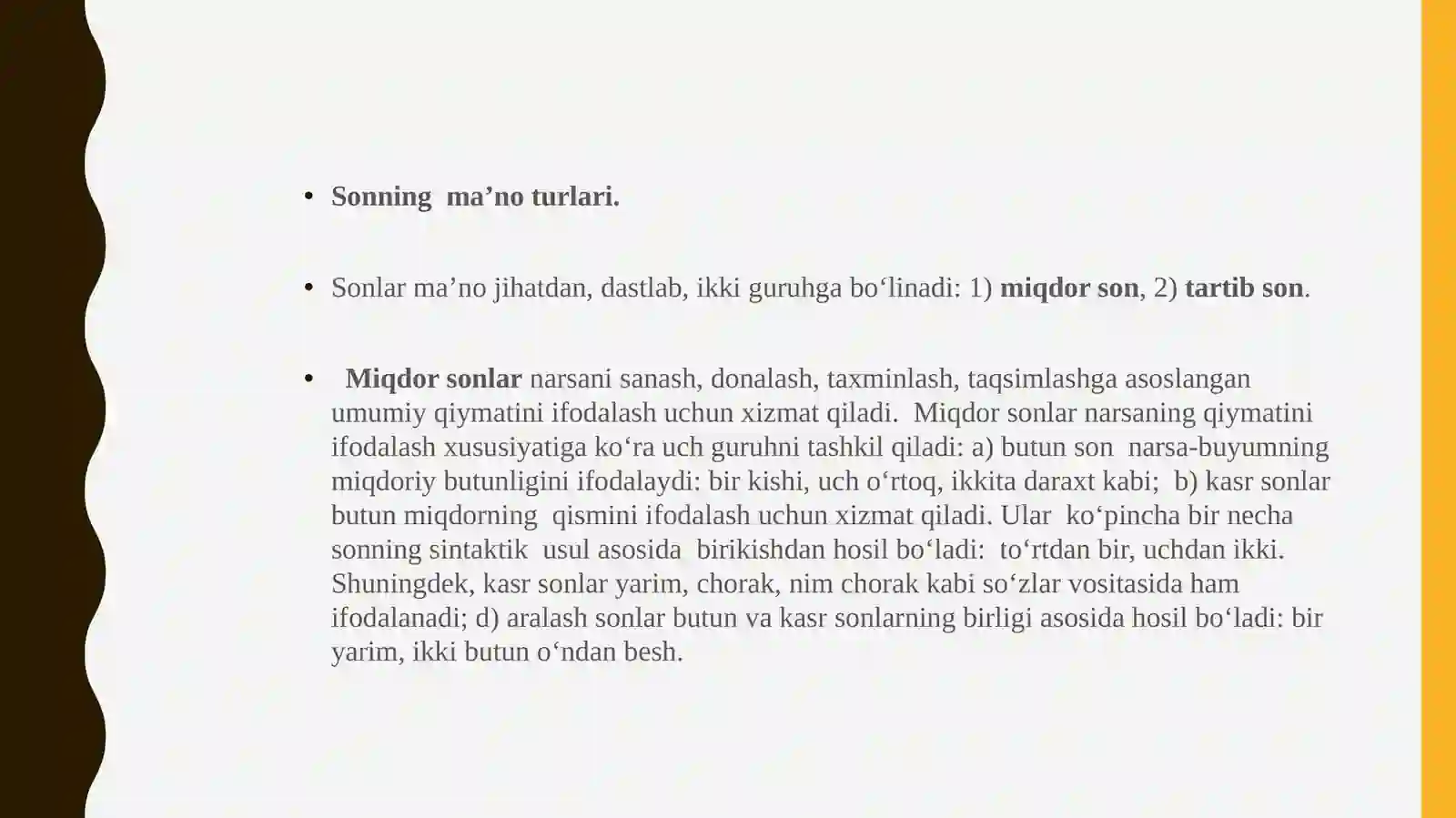 • Sonning ma'no turlari.

• Sonlar ma'no jihatdan, dastlab, ikki guruhga bo'linadi: 1) miqdor son, 2) tartib son.

• Miqdor sonlar narsani sanash, donalash, taxminlash, taqsimlashga asoslangan umumiy qiymatini ifodalash uchun xizmat qiladi. Miqdor sonlar narsaning qiymatini ifodalash xususiyatiga ko'ra uch guruhni tashkil qiladi: a) butun son narsa-buyumning miqdoriy butunligini ifodalaydi: bir kishi, uch o'rtoq, ikkita daraxt kabi; b) kasr sonlar butun miqdorning qismini ifodalash uchun xizmat qiladi. Ular ko'pincha bir necha sonning sintaktik usul asosida birikishdan hosil bo'ladi: to'rtdan bir, uchdan ikki. Shuningdek, kasr sonlar yarim, chorak, nim chorak kabi so'zlar vositasida ham ifodalanadi; d) aralash sonlar butun va kasr sonlarning birligi asosida hosil bo'ladi: bir yarim, ikki butun o'ndan besh.